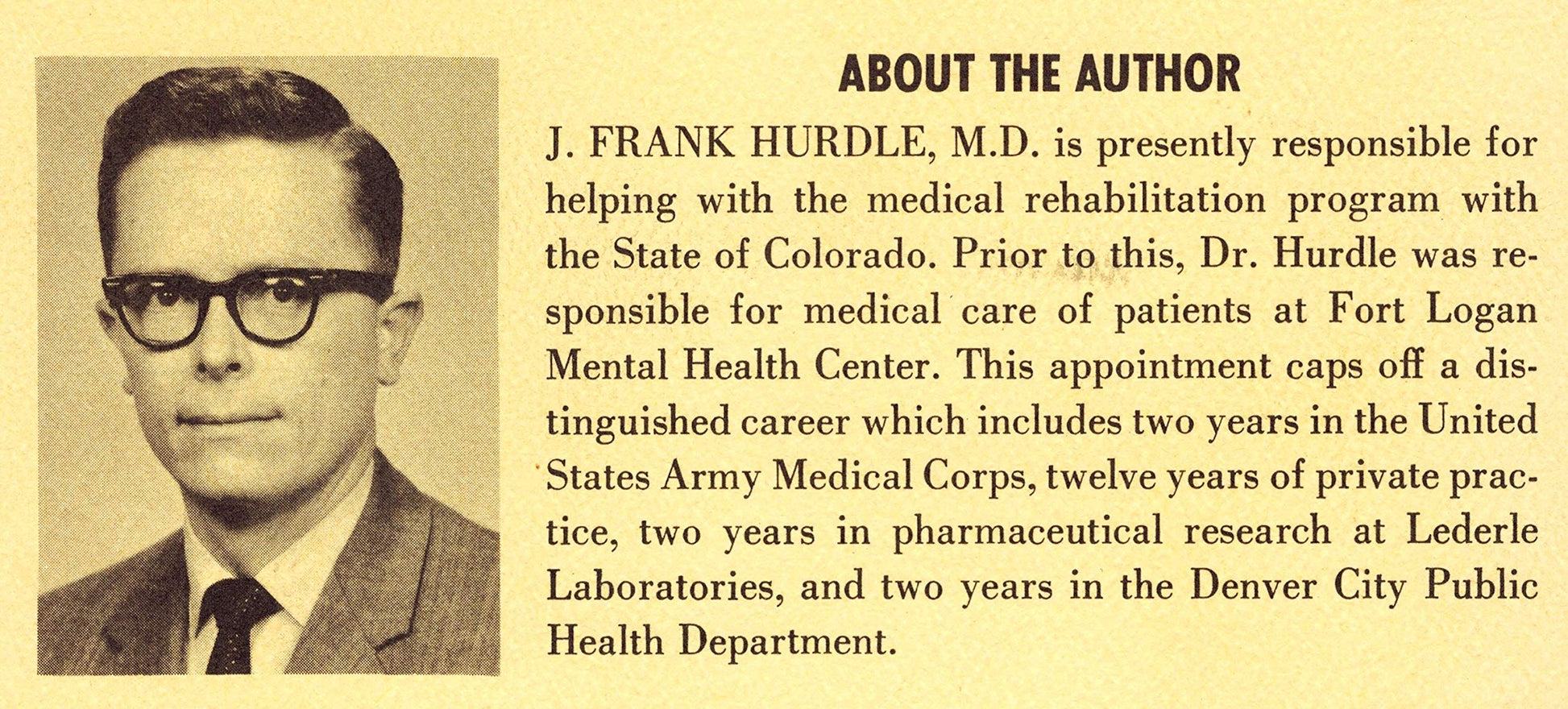 ABOUT THE AUTHOR

J. FRANK HURDLE, M.D. is presently responsible for helping with the medical rehabilitation program with the State of Colorado. Prior to this, Dr. Hurdle was responsible for medical care of patients at Fort Logan Mental Health Center. This appointment caps off a distinguished career which includes two years in the United States Army Medical Corps, twelve years of private practice, two years in pharmaceutical research at Lederle Laboratories, and two years in the Denver City Public Health Department.